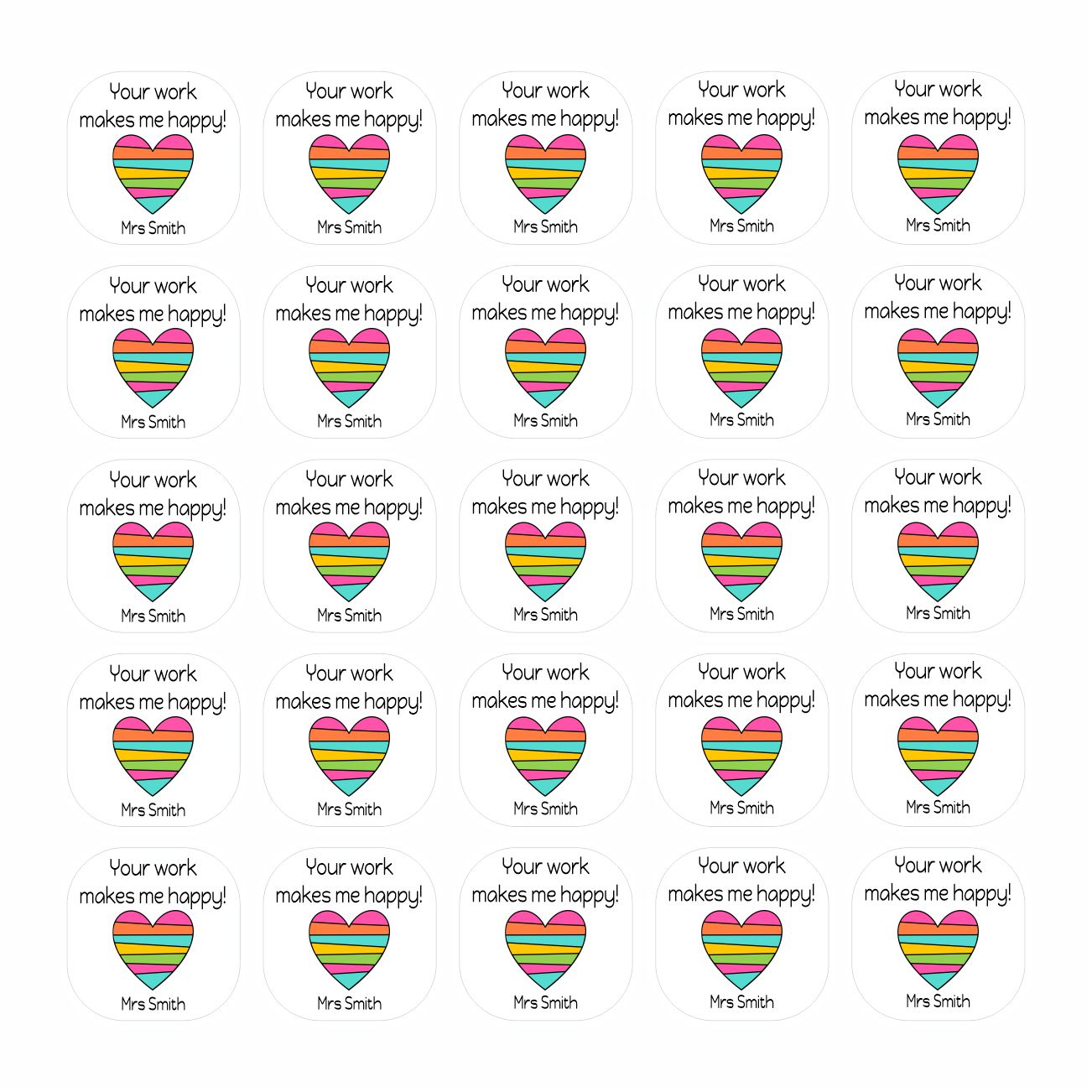 Your work makes me happy!
Mrs Smith

Your work makes me happy!
Mrs Smith

Your work makes me happy!
Mrs Smith

Your work makes me happy!
Mrs Smith

Your work makes me happy!
Mrs Smith

Your work makes me happy!
Mrs Smith

Your work makes me happy!
Mrs Smith

Your work makes me happy!
Mrs Smith

Your work makes me happy!
Mrs Smith

Your work makes me happy!
Mrs Smith

Your work makes me happy!
Mrs Smith

Your work makes me happy!
Mrs Smith

Your work makes me happy!
Mrs Smith

Your work makes me happy!
Mrs Smith

Your work makes me happy!
Mrs Smith

Your work makes me happy!
Mrs Smith

Your work makes me happy!
Mrs Smith

Your work makes me happy!
Mrs Smith

Your work makes me happy!
Mrs Smith

Your work makes me happy!
Mrs Smith

Your work makes me happy!
Mrs Smith

Your work makes me happy!
Mrs Smith

Your work makes me happy!
Mrs Smith

Your work makes me happy!
Mrs Smith

Your work makes me happy!
Mrs Smith